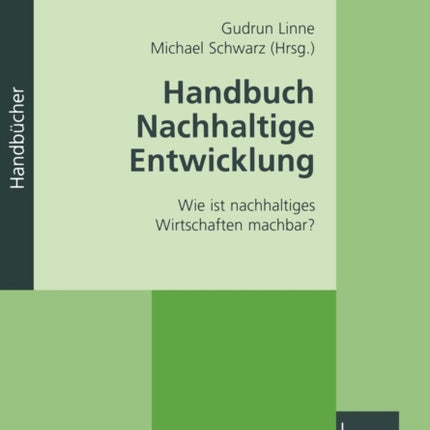 Handbücher

Gudrun Linne
Michael Schwarz (Hrsg.)

Handbuch Nachhaltige Entwicklung

Wie ist nachhaltiges Wirtschaften machbar?